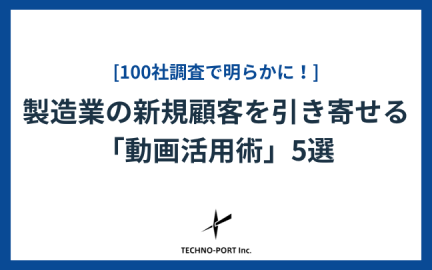 [100社調査で明らかに！]
製造業の新規顧客を引き寄せる「動画活用術」5選

TECHNO-PORT Inc.